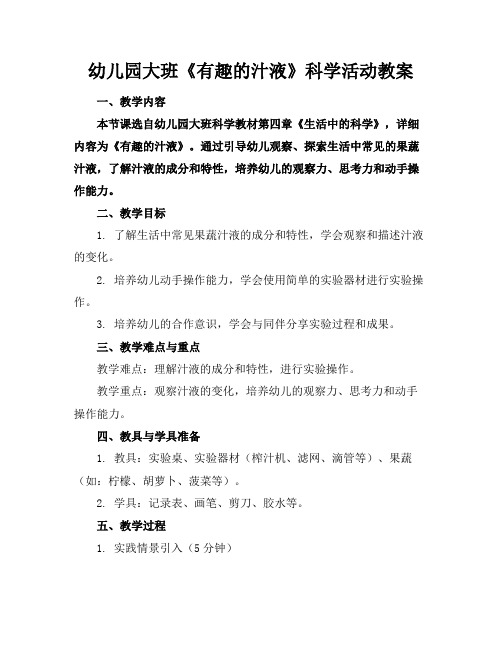 幼儿园大班《有趣的汁液》科学活动教案

一、教学内容

本节课选自幼儿园大班科学教材第四章《生活中的科学》，详细内容为《有趣的汁液》。通过引导幼儿观察、探索生活中常见的果蔬汁液，了解汁液的成分和特性，培养幼儿的观察力、思考力和动手操作能力。

二、教学目标

1. 了解生活中常见果蔬汁液的成分和特性，学会观察和描述汁液的变化。

2. 培养幼儿动手操作能力，学会使用简单的实验器材进行实验操作。

3. 培养幼儿的合作意识，学会与同伴分享实验过程和成果。

三、教学难点与重点

教学难点：理解汁液的成分和特性，进行实验操作。

教学重点：观察汁液的变化，培养幼儿的观察力、思考力和动手操作能力。

四、教具与学具准备

1. 教具：实验桌、实验器材（榨汁机、滤网、滴管等）、果蔬（如：柠檬、胡萝卜、菠菜等）。

2. 学具：记录表、画笔、剪刀、胶水等。

五、教学过程

1. 实践情景引入（5 分钟）